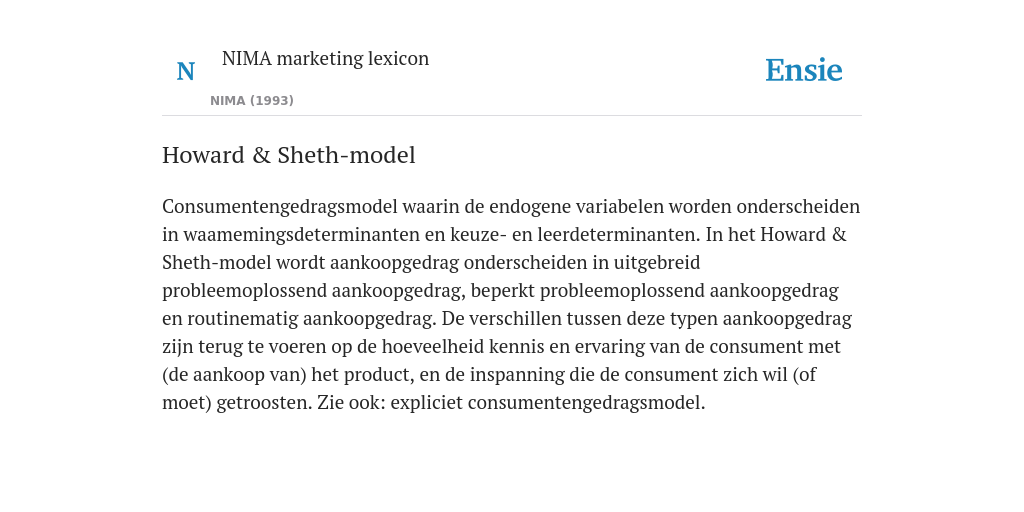 N

NIMA marketing lexicon

NIMA (1993)

Ensie

Howard & Sheth-model

Consumentengedragsmodel waarin de endogene variabelen worden onderscheiden in waamemingsdeterminanten en keuze- en leerdeterminanten. In het Howard & Sheth-model wordt aankoopgedrag onderscheiden in uitgebreid probleemoplossend aankoopgedrag, beperkt probleemoplossend aankoopgedrag en routinematig aankoopgedrag. De verschillen tussen deze typen aankoopgedrag zijn terug te voeren op de hoeveelheid kennis en ervaring van de consument met (de aankoop van) het product, en de inspanning die de consument zich wil (of moet) getroosten. Zie ook: expliciet consumentengedragsmodel.